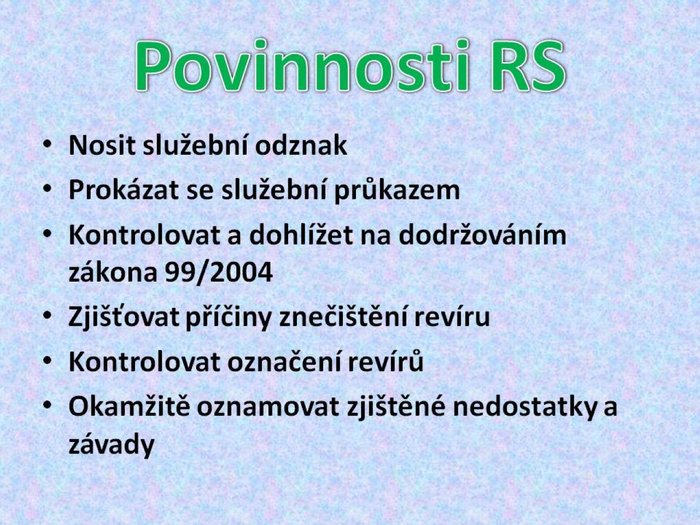 Povinnosti RS

• Nosit služební odznak
• Prokázat se služební průkazem
• Kontrolovat a dohlížet na dodržováním zákona 99/2004
• Zjišťovat příčiny znečištění revíru
• Kontrolovat označení revírů
• Okamžitě oznamovat zjištěné nedostatky a závady